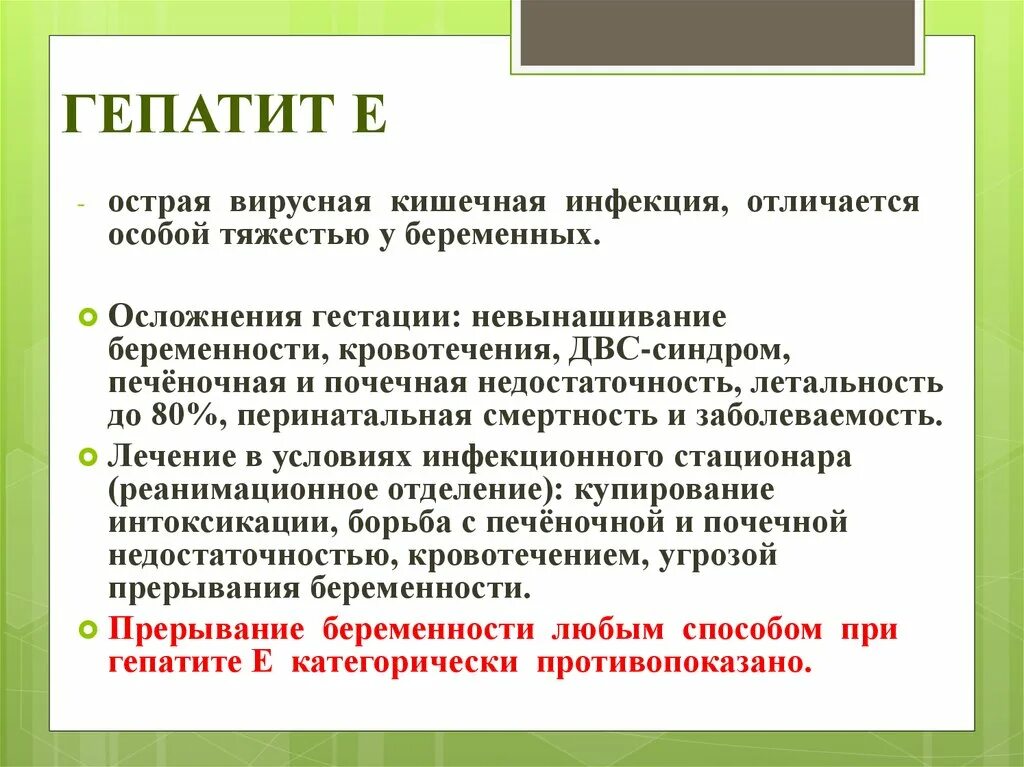 ГЕПАТИТ Е

- острая вирусная кишечная инфекция, отличается особой тяжестью у беременных.

Осложнения гестации: невынашивание беременности, кровотечения, ДВС-синдром, печёночная и почечная недостаточность, летальность до 80%, перинатальная смертность и заболеваемость.

Лечение в условиях инфекционного стационара (реанимационное отделение): купирование интоксикации, борьба с печёночной и почечной недостаточностью, кровотечением, угрозой прерывания беременности.

Прерывание беременности любым способом при гепатите Е категорически противопоказано.